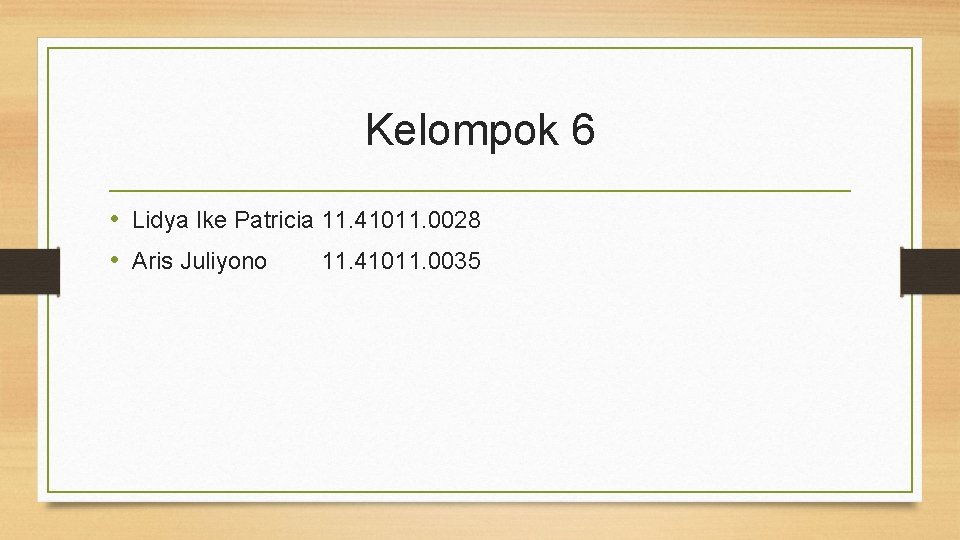 Kelompok 6

• Lidya Ike Patricia 11.41011.0028
• Aris Juliyono 11.41011.0035